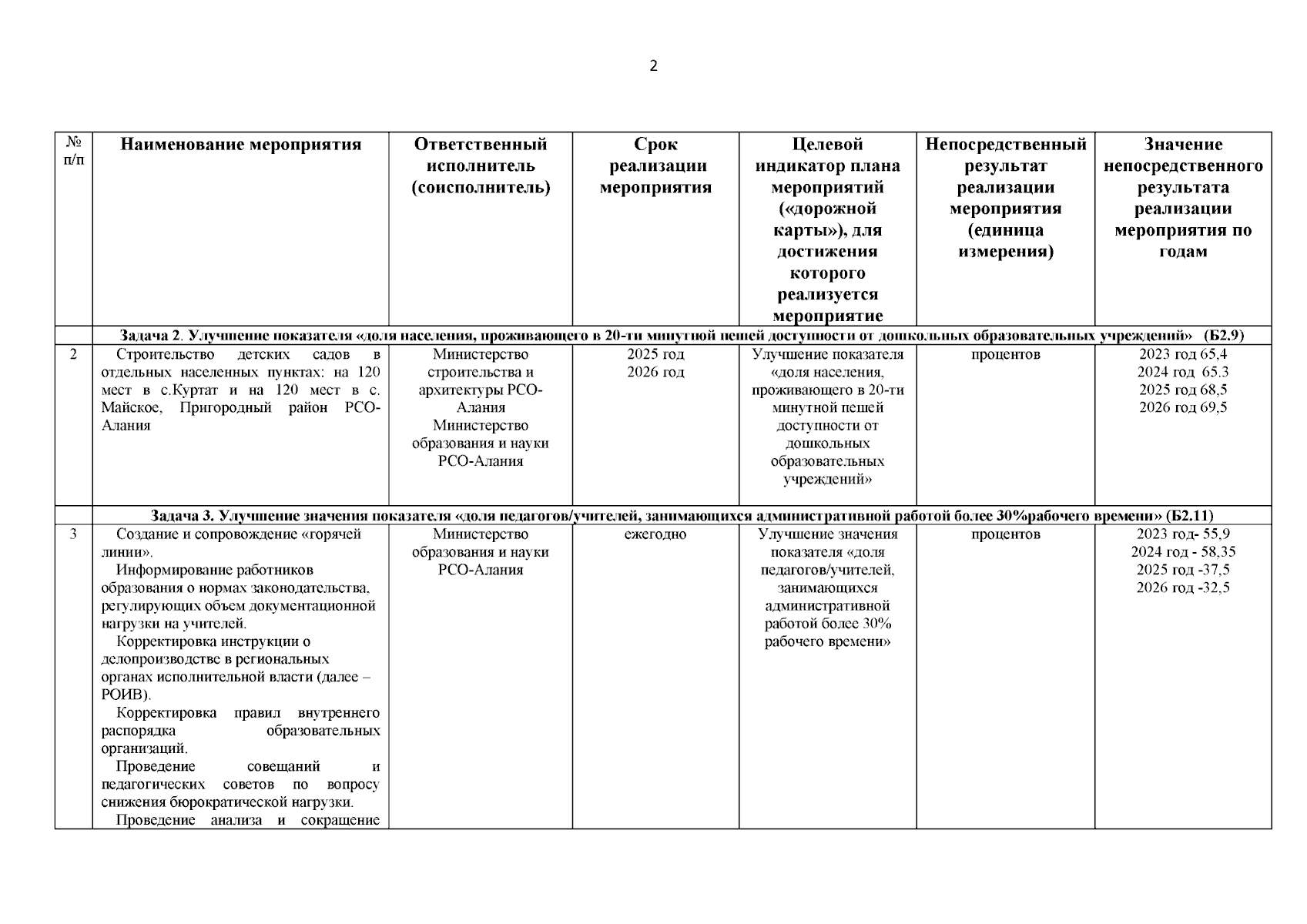 2

| № п/п | Наименование мероприятия | Ответственный исполнитель (соисполнитель) | Срок реализации мероприятия | Целевой индикатор плана мероприятий («дорожной карты»), для достижения которого реализуется мероприятие | Непосредственный результат реализации мероприятия (единица измерения) | Значение непосредственного результата реализации мероприятия по годам |
|---|---|---|---|---|---|---|
| | Задача 2. Улучшение показателя «доля населения, проживающего в 20-ти минутной пешей доступности от дошкольных образовательных учреждений» (Б2.9) | | | | | |
| 2 | Строительство детских садов в отдельных населенных пунктах: на 120 мест в с.Куртат и на 120 мест в с. Майское, Пригородный район РСО-Алания | Министерство строительства и архитектуры РСО-Алания Министерство образования и науки РСО-Алания | 2025 год 2026 год | Улучшение показателя «доля населения, проживающего в 20-ти минутной пешей доступности от дошкольных образовательных учреждений» | процентов | 2023 год 65,4 2024 год 65.3 2025 год 68,5 2026 год 69,5 |
| | Задача 3. Улучшение значения показателя «доля педагогов/учителей, занимающихся административной работой более 30%рабочего времени» (Б2.11) | | | | | |
| 3 | Создание и сопровождение «горячей линии». Информирование работников образования о нормах законодательства, регулирующих объем документационной нагрузки на учителей. Корректировка инструкции о делопроизводстве в региональных органах исполнительной власти (далее – РОИВ). Корректировка правил внутреннего распорядка образовательных организаций. Проведение совещаний и педагогических советов по вопросу снижения бюрократической нагрузки. Проведение анализа и сокращение | Министерство образования и науки РСО-Алания | ежегодно | Улучшение значения показателя «доля педагогов/учителей, занимающихся административной работой более 30% рабочего времени» | процентов | 2023 год- 55,9 2024 год - 58,35 2025 год -37,5 2026 год -32,5 |